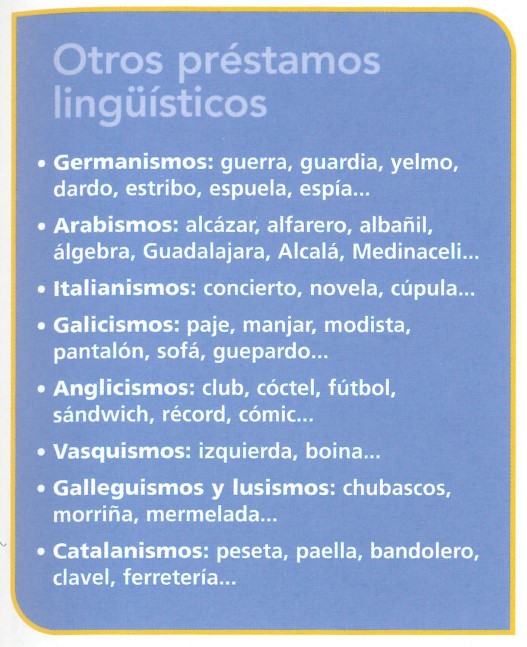 Otros préstamos lingüísticos

• Germanismos: guerra, guardia, yelmo, dardo, estribo, espuela, espía...

• Arabismos: alcázar, alfarero, albañil, álgebra, Guadalajara, Alcalá, Medinaceli...

• Italianismos: concierto, novela, cúpula...

• Galicismos: paje, manjar, modista, pantalón, sofá, guepardo...

• Anglicismos: club, cóctel, fútbol, sándwich, récord, cómic...

• Vasquismos: izquierda, boina...

• Galleguismos y lusismos: chubascos, morriña, mermelada...

• Catalanismos: peseta, paella, bandolero, clavel, ferretería...